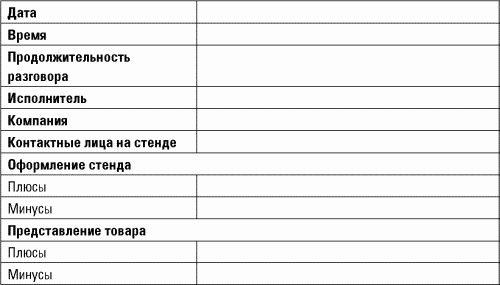 | Дата | |
|---|---|
| Время | |
| Продолжительность разговора | |
| Исполнитель | |
| Компания | |
| Контактные лица на стенде | |
| Оформление стенда | |
| Плюсы | |
| Минусы | |
| Представление товара | |
| Плюсы | |
| Минусы | |